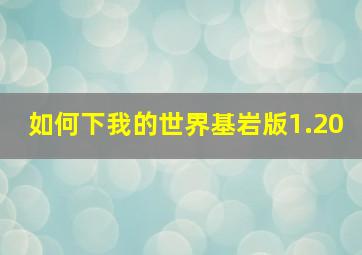 如何下我的世界基岩版1.20